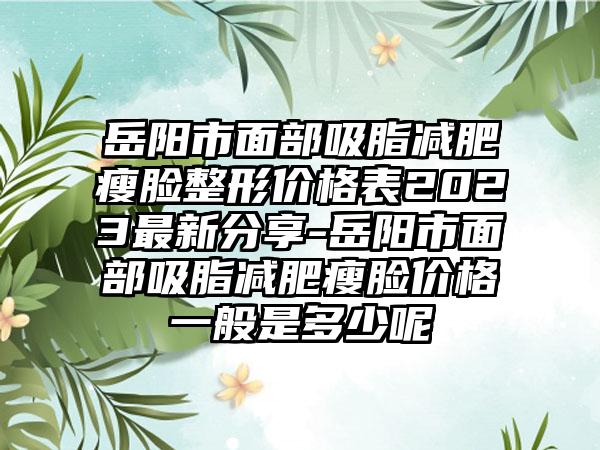 岳阳市面部吸脂减肥瘦脸整形价格表2023最新分享-岳阳市面部吸脂减肥瘦脸价格一般是多少呢